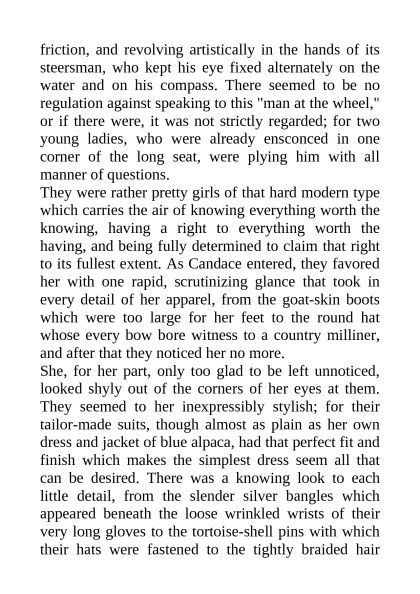 friction, and revolving artistically in the hands of its steersman, who kept his eye fixed alternately on the water and on his compass. There seemed to be no regulation against speaking to this "man at the wheel," or if there were, it was not strictly regarded; for two young ladies, who were already ensconced in one corner of the long seat, were plying him with all manner of questions.

They were rather pretty girls of that hard modern type which carries the air of knowing everything worth the knowing, having a right to everything worth the having, and being fully determined to claim that right to its fullest extent. As Candace entered, they favored her with one rapid, scrutinizing glance that took in every detail of her apparel, from the goat-skin boots which were too large for her feet to the round hat whose every bow bore witness to a country milliner, and after that they noticed her no more.

She, for her part, only too glad to be left unnoticed, looked shyly out of the corners of her eyes at them. They seemed to her inexpressibly stylish; for their tailor-made suits, though almost as plain as her own dress and jacket of blue alpaca, had that perfect fit and finish which makes the simplest dress seem all that can be desired. There was a knowing look to each little detail, from the slender silver bangles which appeared beneath the loose wrinkled wrists of their very long gloves to the tortoise-shell pins with which their hats were fastened to the tightly braided hair